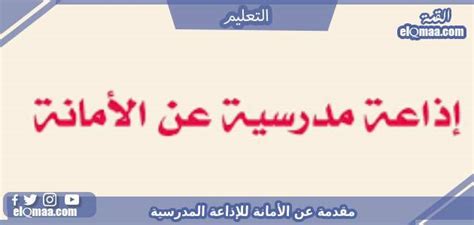 التعليم

القمة
elqmaa.com

إذاعة مدرسية عن الأمانة

elqmaa.com

مقدمة عن الأمانة للإذاعة المدرسية